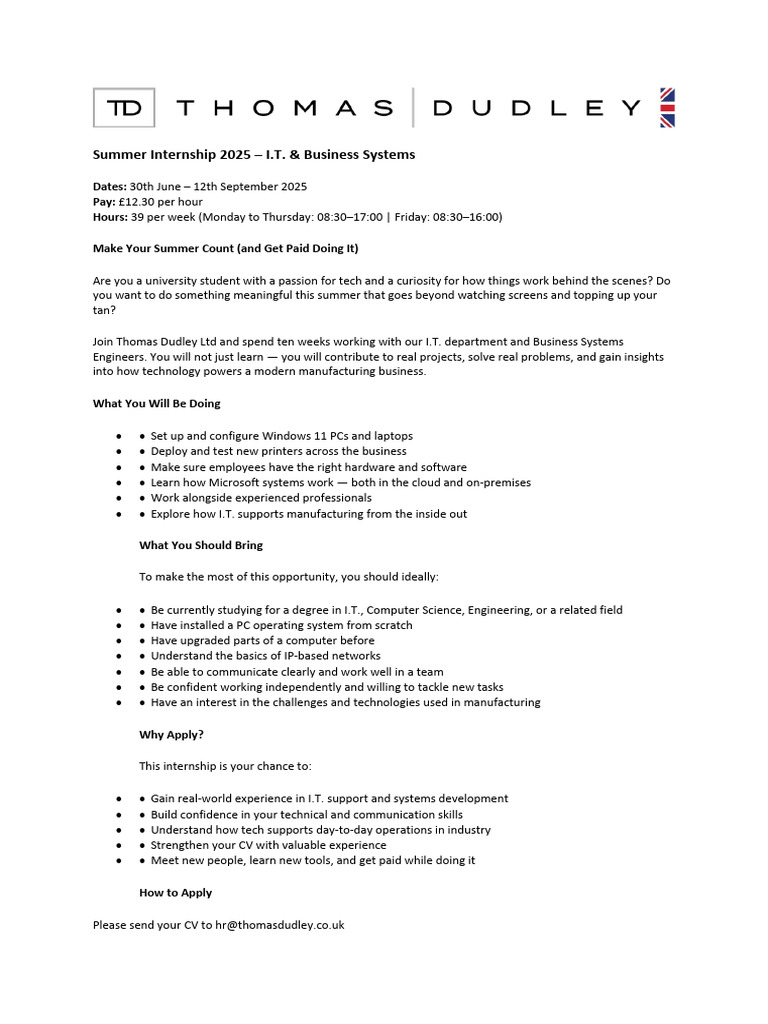 TD THOMAS DUDLEY

Summer Internship 2025 – I.T. & Business Systems

Dates: 30th June – 12th September 2025
Pay: £12.30 per hour
Hours: 39 per week (Monday to Thursday: 08:30–17:00 | Friday: 08:30–16:00)

Make Your Summer Count (and Get Paid Doing It)

Are you a university student with a passion for tech and a curiosity for how things work behind the scenes? Do you want to do something meaningful this summer that goes beyond watching screens and topping up your tan?

Join Thomas Dudley Ltd and spend ten weeks working with our I.T. department and Business Systems Engineers. You will not just learn — you will contribute to real projects, solve real problems, and gain insights into how technology powers a modern manufacturing business.

What You Will Be Doing

• • Set up and configure Windows 11 PCs and laptops
• • Deploy and test new printers across the business
• • Make sure employees have the right hardware and software
• • Learn how Microsoft systems work — both in the cloud and on-premises
• • Work alongside experienced professionals
• • Explore how I.T. supports manufacturing from the inside out

What You Should Bring

To make the most of this opportunity, you should ideally:

• • Be currently studying for a degree in I.T., Computer Science, Engineering, or a related field
• • Have installed a PC operating system from scratch
• • Have upgraded parts of a computer before
• • Understand the basics of IP-based networks
• • Be able to communicate clearly and work well in a team
• • Be confident working independently and willing to tackle new tasks
• • Have an interest in the challenges and technologies used in manufacturing

Why Apply?

This internship is your chance to:

• • Gain real-world experience in I.T. support and systems development
• • Build confidence in your technical and communication skills
• • Understand how tech supports day-to-day operations in industry
• • Strengthen your CV with valuable experience
• • Meet new people, learn new tools, and get paid while doing it

How to Apply

Please send your CV to hr@thomasdudley.co.uk